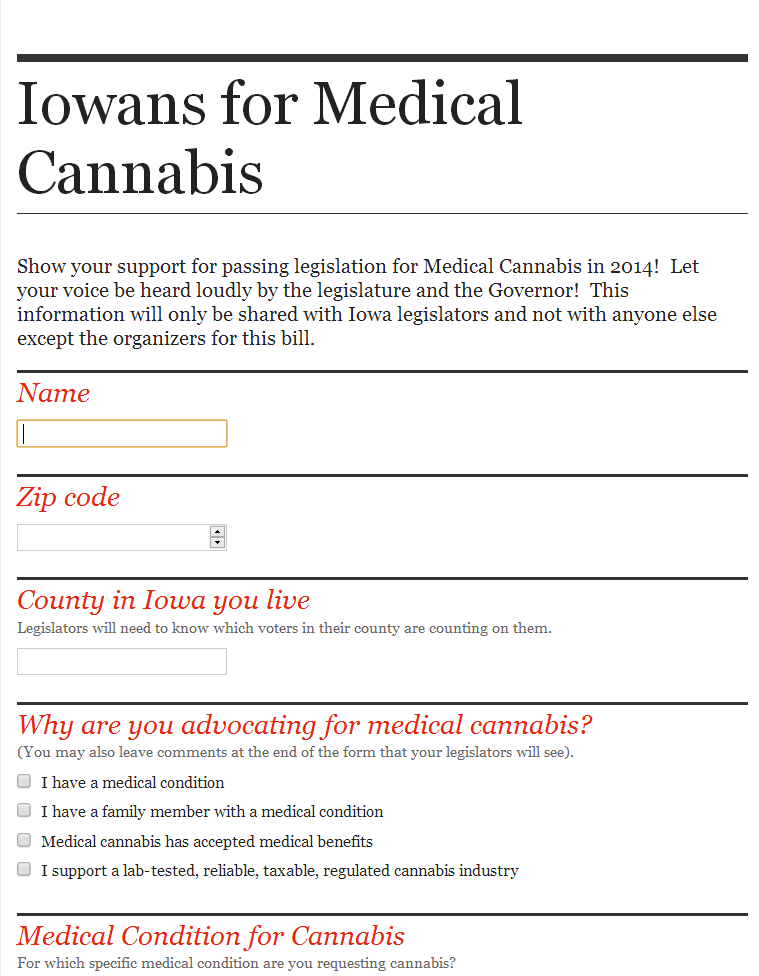 Iowans for Medical Cannabis

Show your support for passing legislation for Medical Cannabis in 2014! Let your voice be heard loudly by the legislature and the Governor! This information will only be shared with Iowa legislators and not with anyone else except the organizers for this bill.

Name

Zip code

County in Iowa you live
Legislators will need to know which voters in their county are counting on them.

Why are you advocating for medical cannabis?
(You may also leave comments at the end of the form that your legislators will see).

I have a medical condition
I have a family member with a medical condition
Medical cannabis has accepted medical benefits
I support a lab-tested, reliable, taxable, regulated cannabis industry

Medical Condition for Cannabis
For which specific medical condition are you requesting cannabis?